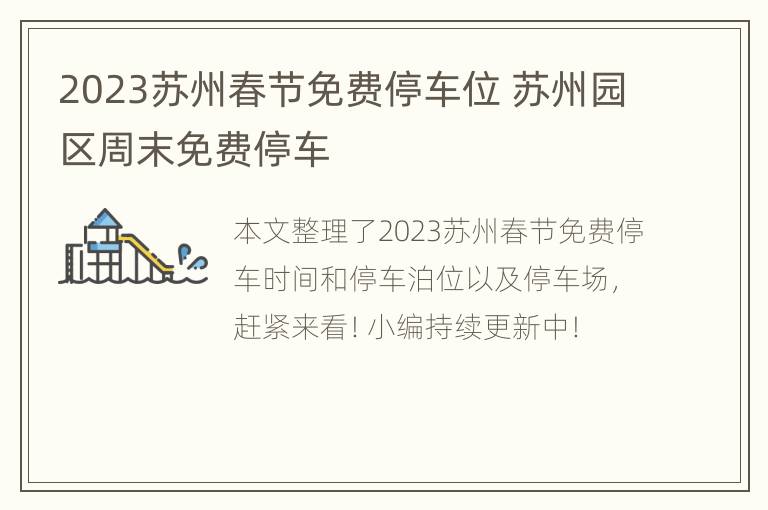 2023苏州春节免费停车位 苏州园区周末免费停车

本文整理了2023苏州春节免费停车时间和停车泊位以及停车场，赶紧来看！小编持续更新中！